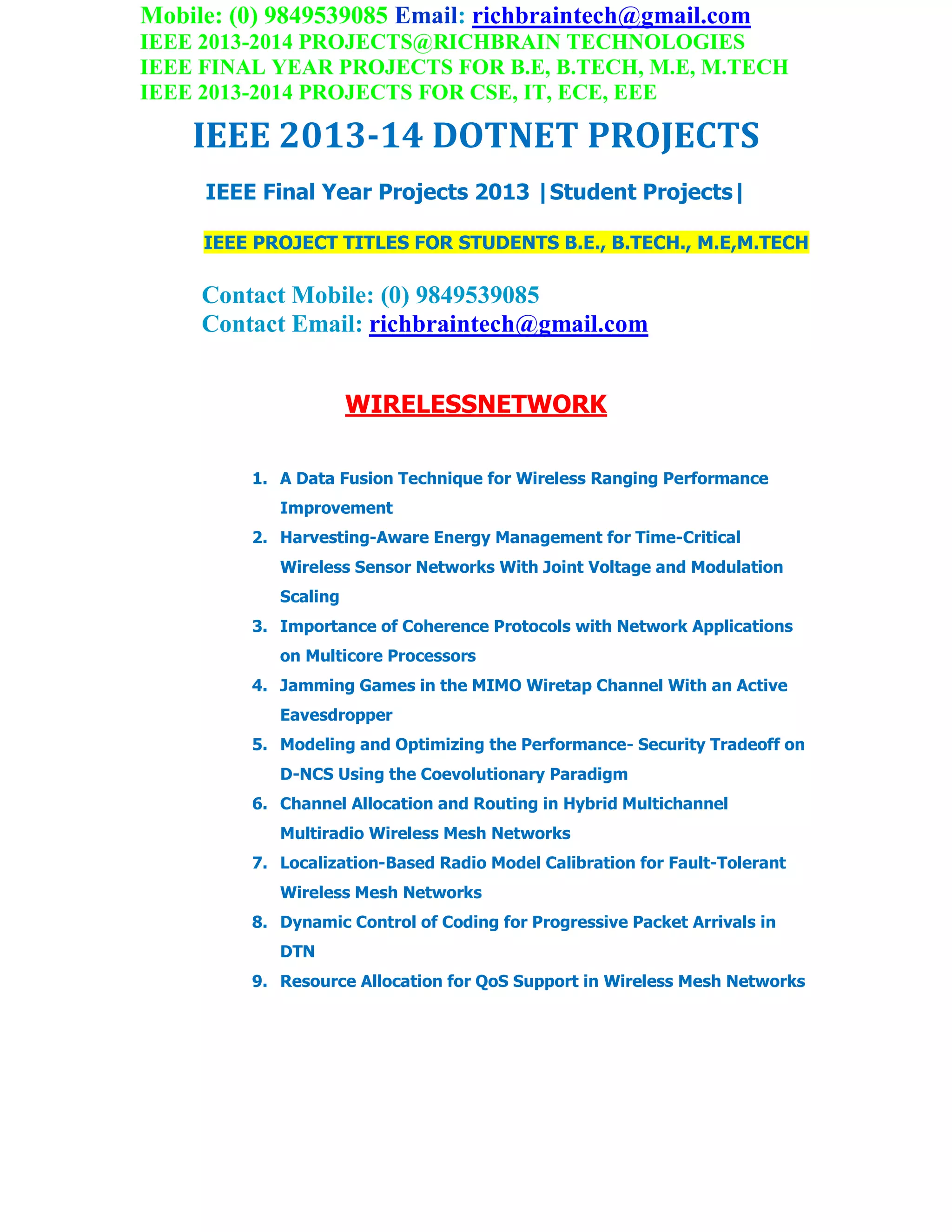 Mobile: (0) 9849539085 Email: richbraintech@gmail.com
IEEE 2013-2014 PROJECTS@RICHBRAIN TECHNOLOGIES
IEEE FINAL YEAR PROJECTS FOR B.E, B.TECH, M.E, M.TECH
IEEE 2013-2014 PROJECTS FOR CSE, IT, ECE, EEE

IEEE 2013-14 DOTNET PROJECTS

IEEE Final Year Projects 2013 |Student Projects|

IEEE PROJECT TITLES FOR STUDENTS B.E., B.TECH., M.E,M.TECH

Contact Mobile: (0) 9849539085
Contact Email: richbraintech@gmail.com

WIRELESSNETWORK

1. A Data Fusion Technique for Wireless Ranging Performance Improvement
2. Harvesting-Aware Energy Management for Time-Critical Wireless Sensor Networks With Joint Voltage and Modulation Scaling
3. Importance of Coherence Protocols with Network Applications on Multicore Processors
4. Jamming Games in the MIMO Wiretap Channel With an Active Eavesdropper
5. Modeling and Optimizing the Performance- Security Tradeoff on D-NCS Using the Coevolutionary Paradigm
6. Channel Allocation and Routing in Hybrid Multichannel Multiradio Wireless Mesh Networks
7. Localization-Based Radio Model Calibration for Fault-Tolerant Wireless Mesh Networks
8. Dynamic Control of Coding for Progressive Packet Arrivals in DTN
9. Resource Allocation for QoS Support in Wireless Mesh Networks